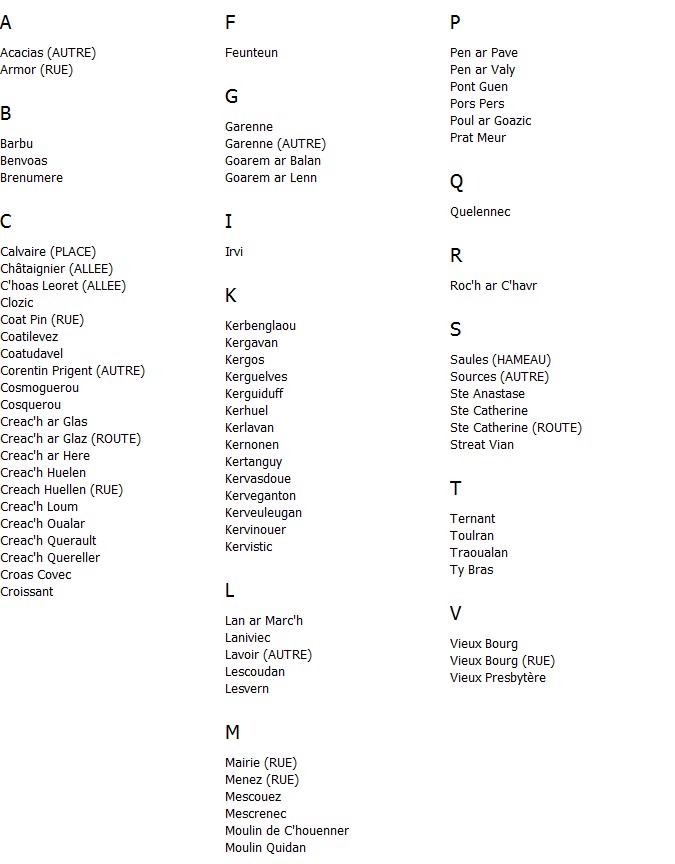 A

Acacias (AUTRE)
Armor (RUE)

B

Barbu
Benvoas
Brenumere

C

Calvaire (PLACE)
Châtaignier (ALLEE)
C'hoas Leoret (ALLEE)
Clozic
Coat Pin (RUE)
Coatilevez
Coatudavel
Corentin Prigent (AUTRE)
Cosmoguerou
Cosquerou
Creac'h ar Glas
Creac'h ar Glaz (ROUTE)
Creac'h ar Here
Creac'h Huelen
Creach Huellen (RUE)
Creac'h Loum
Creac'h Oualar
Creac'h Querault
Creac'h Quereller
Croas Covec
Croissant

F

Feunteun

G

Garenne
Garenne (AUTRE)
Goarem ar Balan
Goarem ar Lenn

I

Irvi

K

Kerbenglaou
Kergavan
Kergos
Kerguelves
Kerguiduff
Kerhuel
Kerlavan
Kernonen
Kertanguy
Kervasdoue
Kerveganton
Kerveuleugan
Kervinouer
Kervistic

L

Lan ar Marc'h
Laniviec
Lavoir (AUTRE)
Lescoudan
Lesvern

M

Mairie (RUE)
Menez (RUE)
Mescouez
Mescrenec
Moulin de C'houenner
Moulin Quidan

P

Pen ar Pave
Pen ar Valy
Pont Guen
Pors Pers
Poul ar Goazic
Prat Meur

Q

Quelennec

R

Roc'h ar C'havr

S

Saules (HAMEAU)
Sources (AUTRE)
Ste Anastase
Ste Catherine
Ste Catherine (ROUTE)
Streat Vian

T

Ternant
Toulran
Traoualan
Ty Bras

V

Vieux Bourg
Vieux Bourg (RUE)
Vieux Presbytère